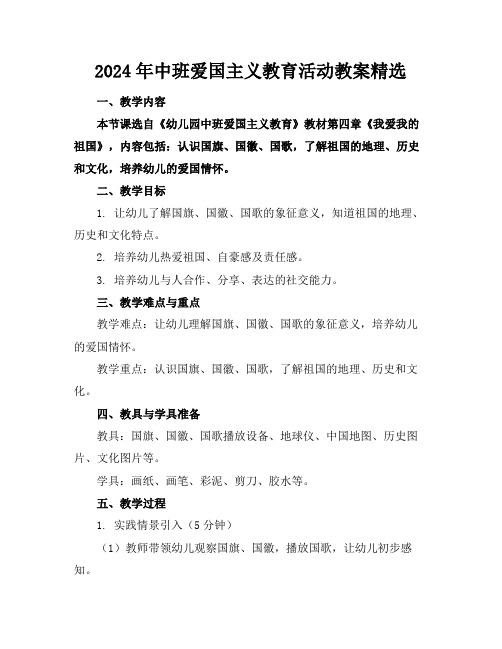 2024年中班爱国主义教育活动教案精选

一、教学内容

本节课选自《幼儿园中班爱国主义教育》教材第四章《我爱我的祖国》，内容包括：认识国旗、国徽、国歌，了解祖国的地理、历史和文化，培养幼儿的爱国情怀。

二、教学目标

1. 让幼儿了解国旗、国徽、国歌的象征意义，知道祖国的地理、历史和文化特点。

2. 培养幼儿热爱祖国、自豪感及责任感。

3. 培养幼儿与人合作、分享、表达的社交能力。

三、教学难点与重点

教学难点：让幼儿理解国旗、国徽、国歌的象征意义，培养幼儿的爱国情怀。

教学重点：认识国旗、国徽、国歌，了解祖国的地理、历史和文化。

四、教具与学具准备

教具：国旗、国徽、国歌播放设备、地球仪、中国地图、历史图片、文化图片等。

学具：画纸、画笔、彩泥、剪刀、胶水等。

五、教学过程

1. 实践情景引入（5分钟）

（1）教师带领幼儿观察国旗、国徽，播放国歌，让幼儿初步感知。